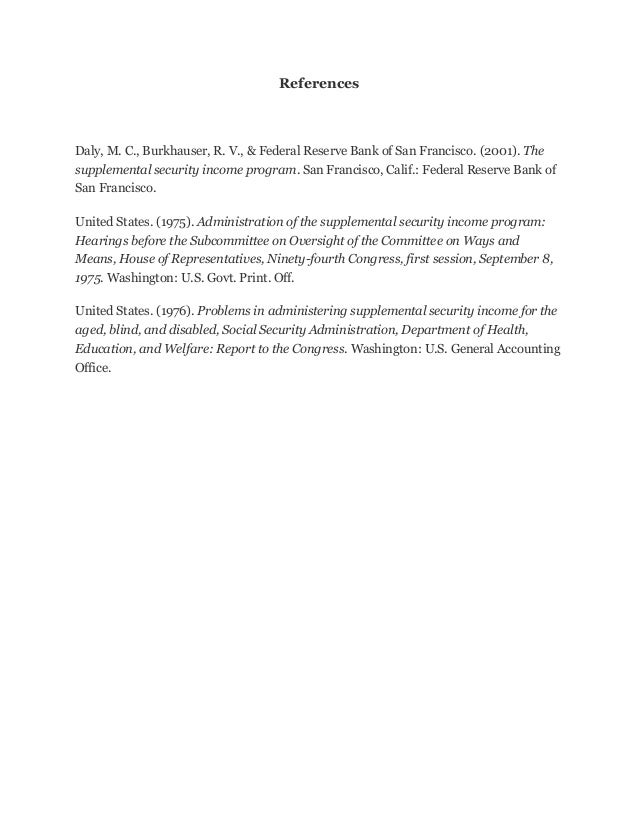 References

Daly, M. C., Burkhauser, R. V., & Federal Reserve Bank of San Francisco. (2001). The supplemental security income program. San Francisco, Calif.: Federal Reserve Bank of San Francisco.

United States. (1975). Administration of the supplemental security income program: Hearings before the Subcommittee on Oversight of the Committee on Ways and Means, House of Representatives, Ninety-fourth Congress, first session, September 8, 1975. Washington: U.S. Govt. Print. Off.

United States. (1976). Problems in administering supplemental security income for the aged, blind, and disabled, Social Security Administration, Department of Health, Education, and Welfare: Report to the Congress. Washington: U.S. General Accounting Office.